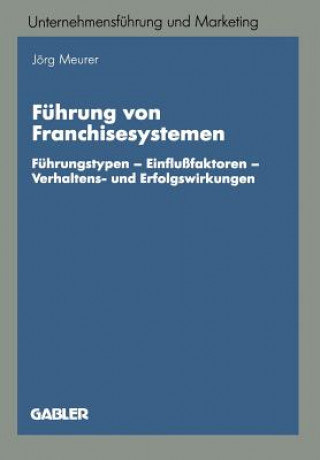 Unternehmensführung und Marketing

Jörg Meurer

Führung von Franchisesystemen

Führungstypen – Einflußfaktoren – Verhaltens- und Erfolgswirkungen

GABLER